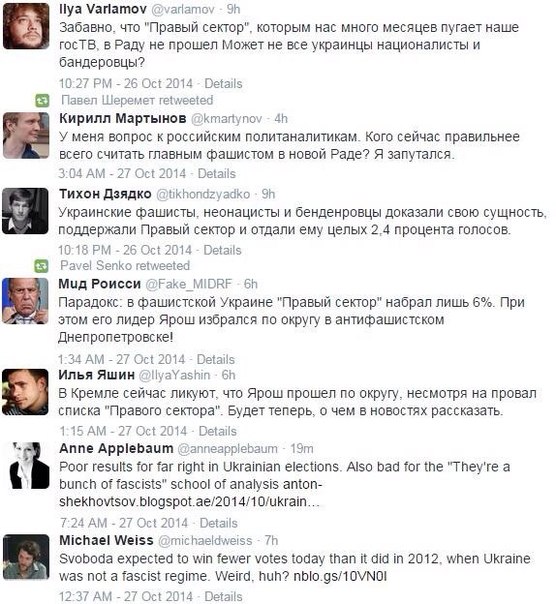 Ilya Varlamov @varlamov · 9h
Забавно, что "Правый сектор", которым нас много месяцев пугает наше госТВ, в Раду не прошел Может не все украинцы националисты и бандеровцы?

10:27 PM - 26 Oct 2014 · Details

Павел Шеремет retweeted
Кирилл Мартынов @kmartynov · 4h
У меня вопрос к российским политаналитикам. Кого сейчас правильнее всего считать главным фашистом в новой Раде? Я запутался.

3:04 AM - 27 Oct 2014 · Details

Тихон Дзядко @tikhondzyadko · 9h
Украинские фашисты, неонацисты и бенденровцы доказали свою сущность, поддержали Правый сектор и отдали ему целых 2,4 процента голосов.

10:18 PM - 26 Oct 2014 · Details

Pavel Senko retweeted
Мид Роисси @Fake_MIDRF · 6h
Парадокс: в фашистской Украине "Правый сектор" набрал лишь 6%. При этом его лидер Ярош избрался по округу в антифашистском Днепропетровске!

1:34 AM - 27 Oct 2014 · Details

Илья Яшин @IlyaYashin · 6h
В Кремле сейчас ликуют, что Ярош прошел по округу, несмотря на провал списка "Правого сектора". Будет теперь, о чем в новостях рассказать.

1:15 AM - 27 Oct 2014 · Details

Anne Applebaum @anneapplebaum · 19m
Poor results for far right in Ukrainian elections. Also bad for the "They're a bunch of fascists" school of analysis anton-shekhovtsov.blogspot.ae/2014/10/ukrain...

7:24 AM - 27 Oct 2014 · Details

Michael Weiss @michaeldweiss · 7h
Svoboda expected to win fewer votes today than it did in 2012, when Ukraine was not a fascist regime. Weird, huh? nblo.gs/10VN0I

12:37 AM - 27 Oct 2014 · Details